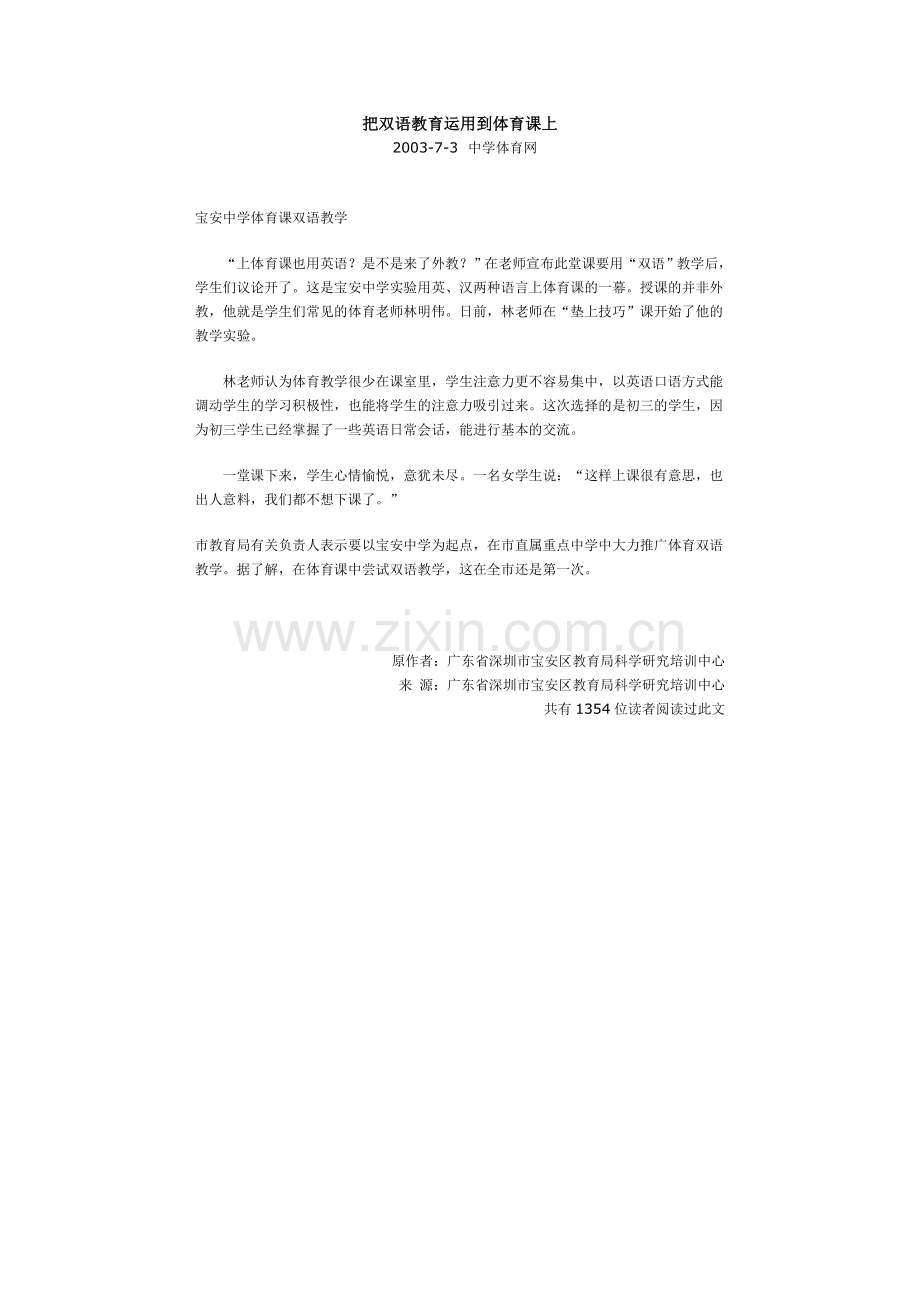 把双语教育运用到体育课上
2003-7-3 中学体育网

宝安中学体育课双语教学

“上体育课也用英语？是不是来了外教？”在老师宣布此堂课要用“双语”教学后，学生们议论开了。这是宝安中学实验用英、汉两种语言上体育课的一幕。授课的并非外教，他就是学生们常见的体育老师林明伟。日前，林老师在“垫上技巧”课开始了他的教学实验。

林老师认为体育教学很少在课室里，学生注意力更不容易集中，以英语口语方式能调动学生的学习积极性，也能将学生的注意力吸引过来。这次选择的是初三的学生，因为初三学生已经掌握了一些英语日常会话，能进行基本的交流。

一堂课下来，学生心情愉悦，意犹未尽。一名女学生说：“这样上课很有意思，也出人意料，我们都不想下课了。”

市教育局有关负责人表示要以宝安中学为起点，在市直属重点中学中大力推广体育双语教学。据了解，在体育课中尝试双语教学，这在全市还是第一次。

原作者：广东省深圳市宝安区教育局科学研究培训中心
来 源：广东省深圳市宝安区教育局科学研究培训中心
共有1354位读者阅读过此文

www.zixin.com.cn